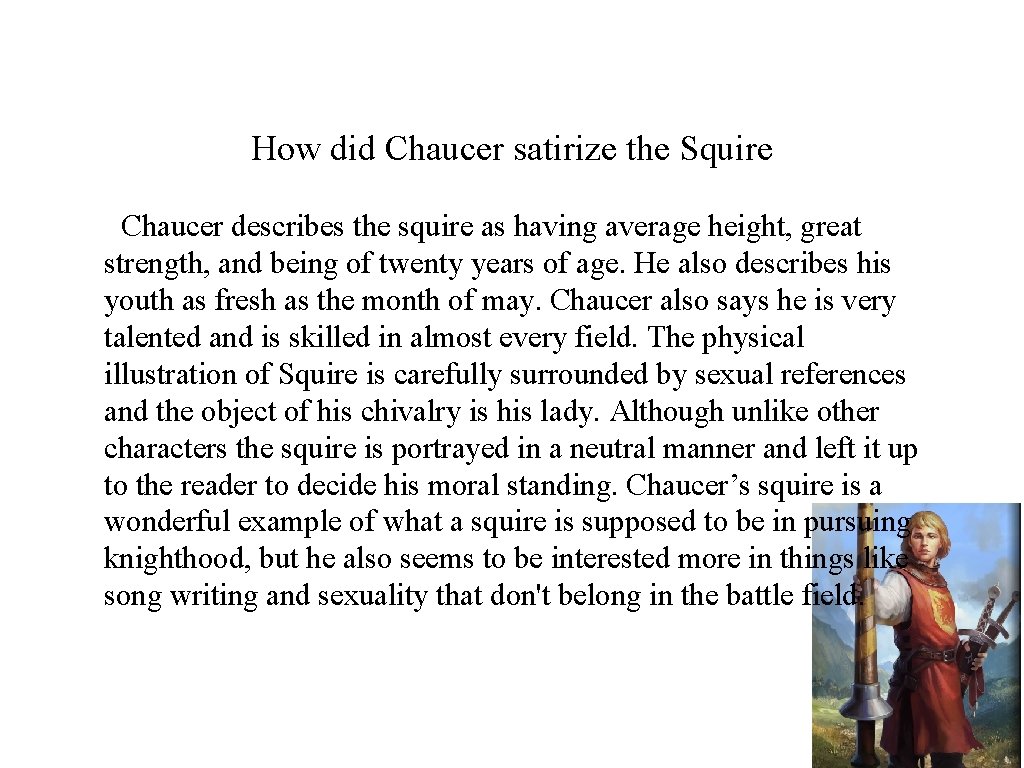 How did Chaucer satirize the Squire

Chaucer describes the squire as having average height, great strength, and being of twenty years of age. He also describes his youth as fresh as the month of may. Chaucer also says he is very talented and is skilled in almost every field. The physical illustration of Squire is carefully surrounded by sexual references and the object of his chivalry is his lady. Although unlike other characters the squire is portrayed in a neutral manner and left it up to the reader to decide his moral standing. Chaucer's squire is a wonderful example of what a squire is supposed to be in pursuing knighthood, but he also seems to be interested more in things like song writing and sexuality that don't belong in the battle field.